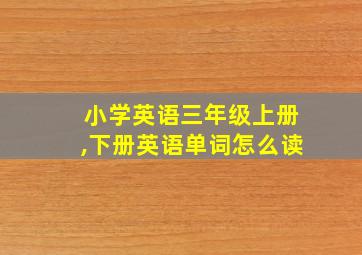 小学英语三年级上册,下册英语单词怎么读